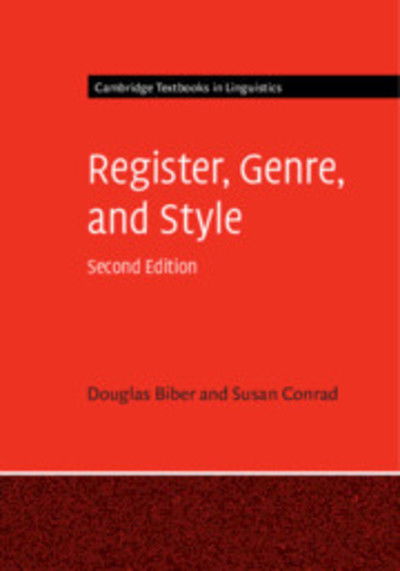 Cambridge Textbooks in Linguistics

Register, Genre, and Style

Second Edition

Douglas Biber and Susan Conrad